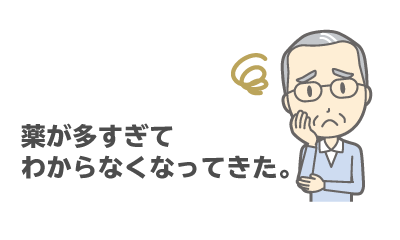 薬が多すぎて
わからなくなってきた。